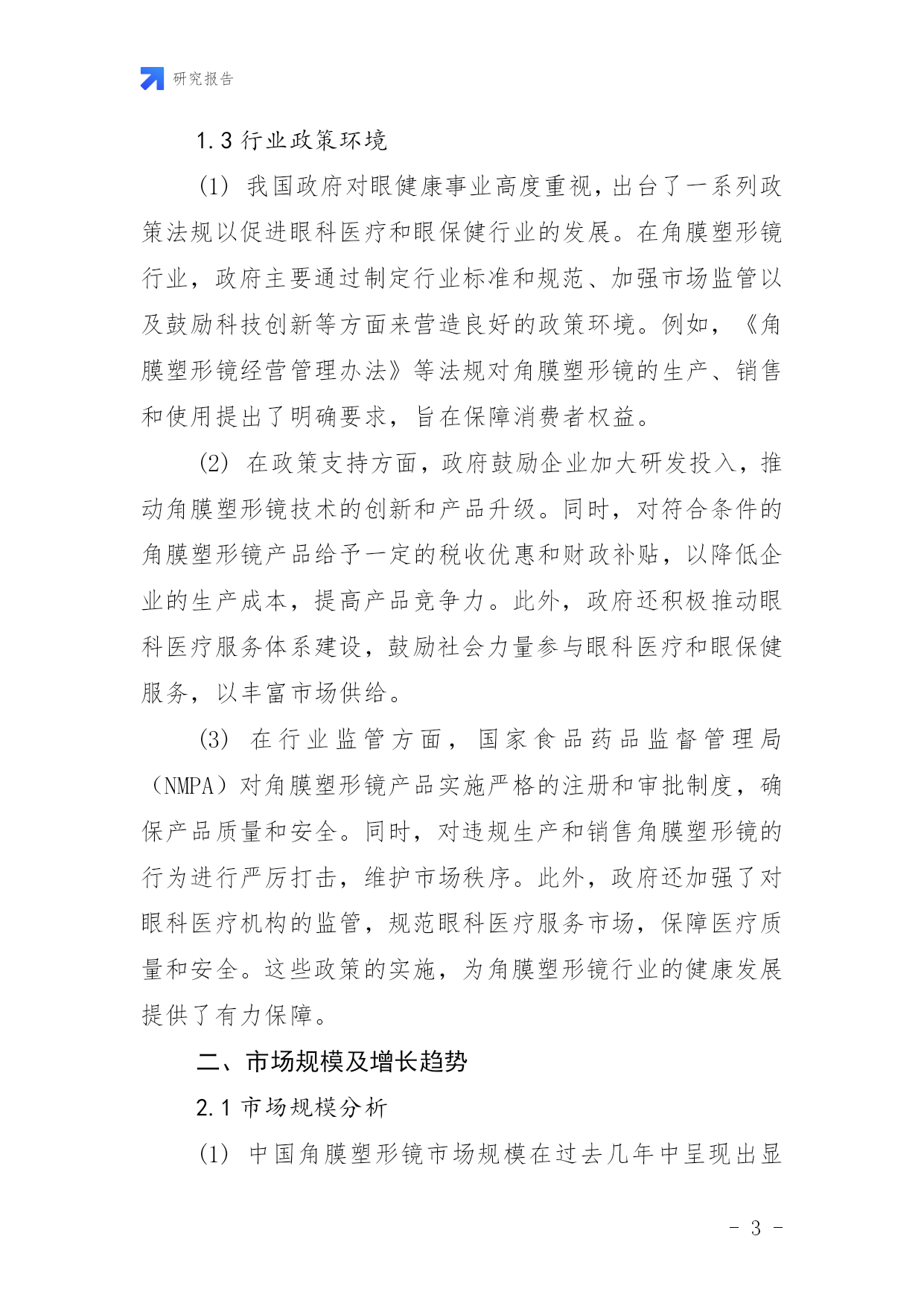 研究报告

1.3 行业政策环境

(1) 我国政府对眼健康事业高度重视，出台了一系列政策法规以促进眼科医疗和眼保健行业的发展。在角膜塑形镜行业，政府主要通过制定行业标准和规范、加强市场监管以及鼓励科技创新等方面来营造良好的政策环境。例如，《角膜塑形镜经营管理办法》等法规对角膜塑形镜的生产、销售和使用提出了明确要求，旨在保障消费者权益。

(2) 在政策支持方面，政府鼓励企业加大研发投入，推动角膜塑形镜技术的创新和产品升级。同时，对符合条件的角膜塑形镜产品给予一定的税收优惠和财政补贴，以降低企业的生产成本，提高产品竞争力。此外，政府还积极推动眼科医疗服务体系建设，鼓励社会力量参与眼科医疗和眼保健服务，以丰富市场供给。

(3) 在行业监管方面，国家食品药品监督管理局（NMPA）对角膜塑形镜产品实施严格的注册和审批制度，确保产品质量和安全。同时，对违规生产和销售角膜塑形镜的行为进行严厉打击，维护市场秩序。此外，政府还加强了对眼科医疗机构的监管，规范眼科医疗服务市场，保障医疗质量和安全。这些政策的实施，为角膜塑形镜行业的健康发展提供了有力保障。

二、市场规模及增长趋势

2.1 市场规模分析

(1) 中国角膜塑形镜市场规模在过去几年中呈现出显

- 3 -